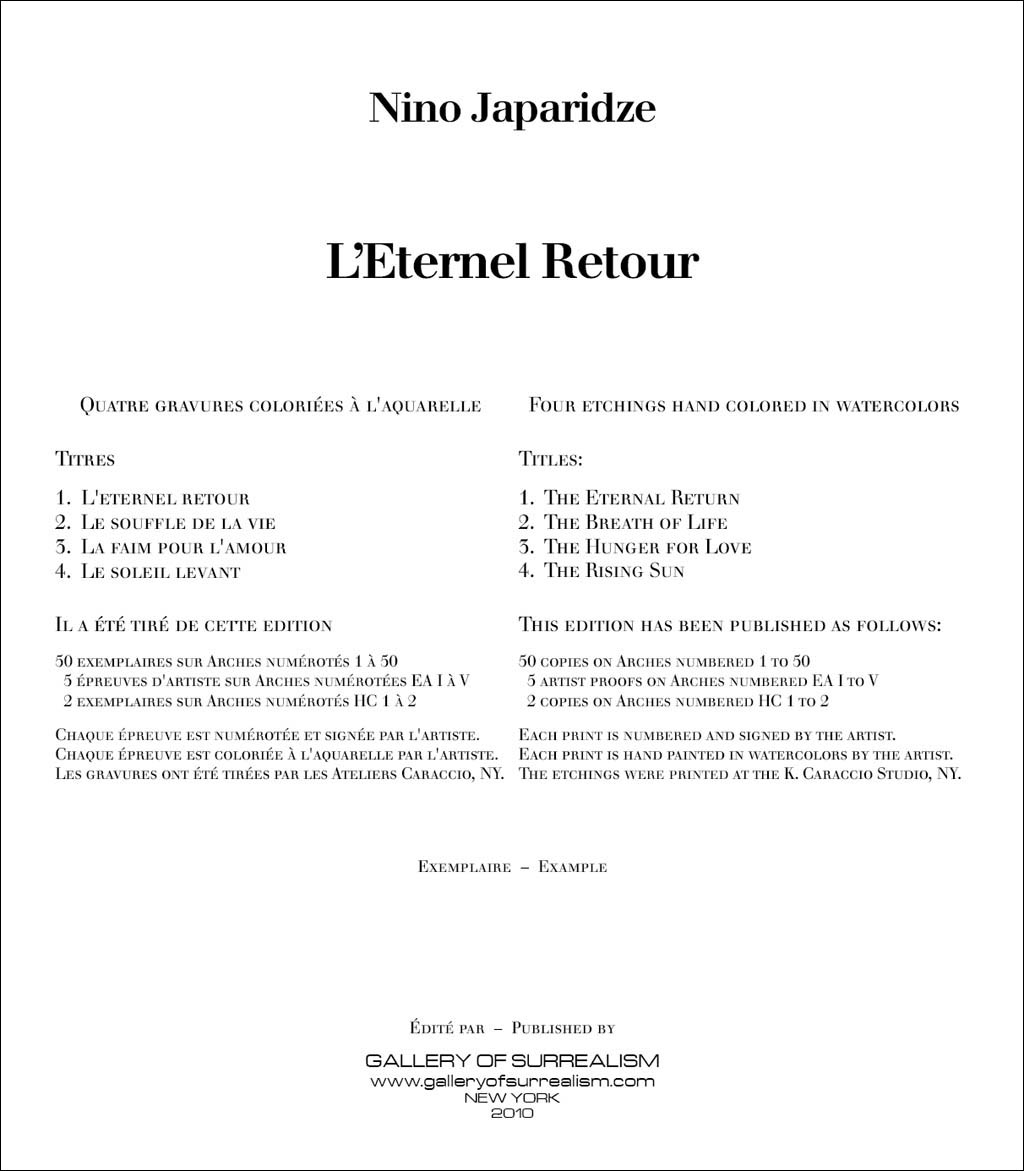 Nino Japaridze

L'Eternel Retour

Quatre gravures coloriées à l'aquarelle

Titres

1. L'eternel retour
2. Le souffle de la vie
3. La faim pour l'amour
4. Le soleil levant

Il a été tiré de cette edition

50 exemplaires sur Arches numérotés 1 à 50
5 épreuves d'artiste sur Arches numérotées EA I à V
2 exemplaires sur Arches numérotés HC 1 à 2

Chaque épreuve est numérotée et signée par l'artiste.
Chaque épreuve est coloriée à l'aquarelle par l'artiste.
Les gravures ont été tirées par les Ateliers Caraccio, NY.

Four etchings hand colored in watercolors

Titles:

1. The Eternal Return
2. The Breath of Life
3. The Hunger for Love
4. The Rising Sun

This edition has been published as follows:

50 copies on Arches numbered 1 to 50
5 artist proofs on Arches numbered EA I to V
2 copies on Arches numbered HC 1 to 2

Each print is numbered and signed by the artist.
Each print is hand painted in watercolors by the artist.
The etchings were printed at the K. Caraccio Studio, NY.

Exemplaire – Example

Édité par – Published by

GALLERY OF SURREALISM
www.galleryofsurrealism.com
NEW YORK
2010